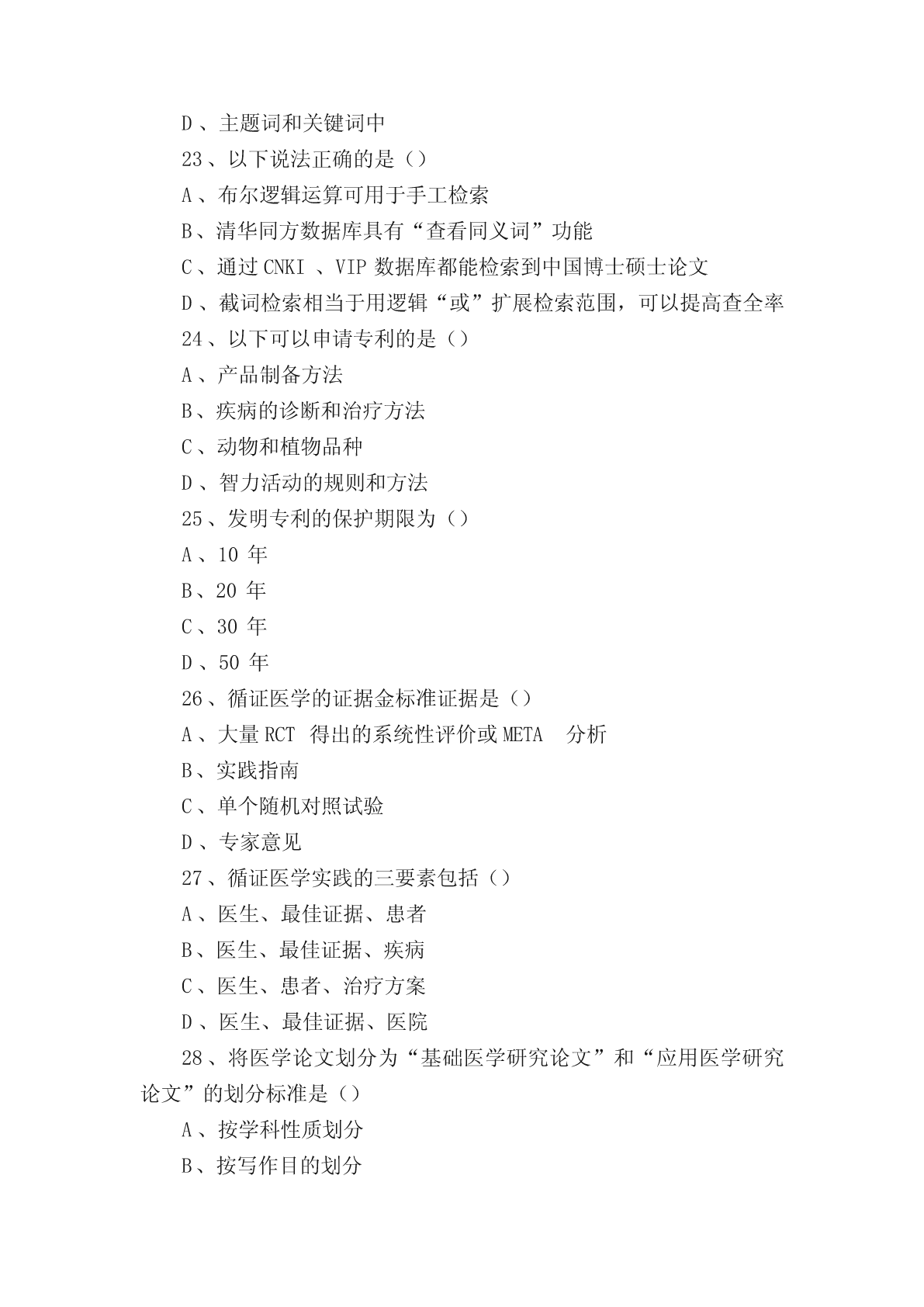 D 、主题词和关键词中

23 、以下说法正确的是（）

A 、布尔逻辑运算可用于手工检索

B、清华同方数据库具有“查看同义词”功能

C 、通过 CNKI 、VIP 数据库都能检索到中国博士硕士论文

D 、截词检索相当于用逻辑“或”扩展检索范围，可以提高查全率

24 、以下可以申请专利的是（）

A 、产品制备方法

B、疾病的诊断和治疗方法

C 、动物和植物品种

D 、智力活动的规则和方法

25 、发明专利的保护期限为（）

A 、10 年

B、20 年

C 、30 年

D 、50 年

26 、循证医学的证据金标准证据是（）

A 、大量 RCT 得出的系统性评价或 META 分析

B、实践指南

C 、单个随机对照试验

D 、专家意见

27 、循证医学实践的三要素包括（）

A 、医生、最佳证据、患者

B、医生、最佳证据、疾病

C 、医生、患者、治疗方案

D 、医生、最佳证据、医院

28 、将医学论文划分为“基础医学研究论文”和“应用医学研究论文”的划分标准是（）

A 、按学科性质划分

B、按写作目的划分